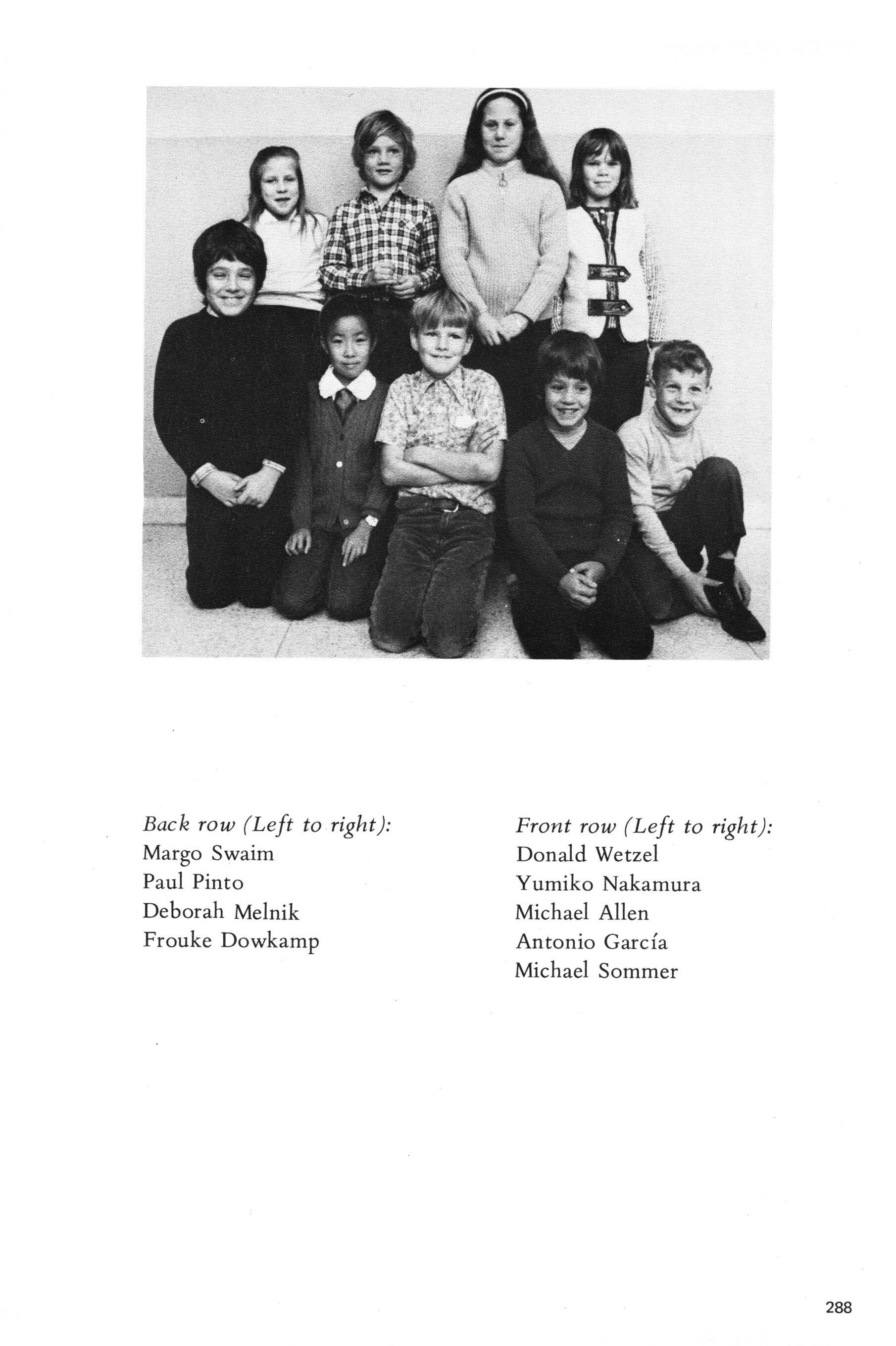 Back row (Left to right):
Margo Swaim
Paul Pinto
Deborah Melnik
Frouke Dowkamp

Front row (Left to right):
Donald Wetzel
Yumiko Nakamura
Michael Allen
Antonio García
Michael Sommer

288